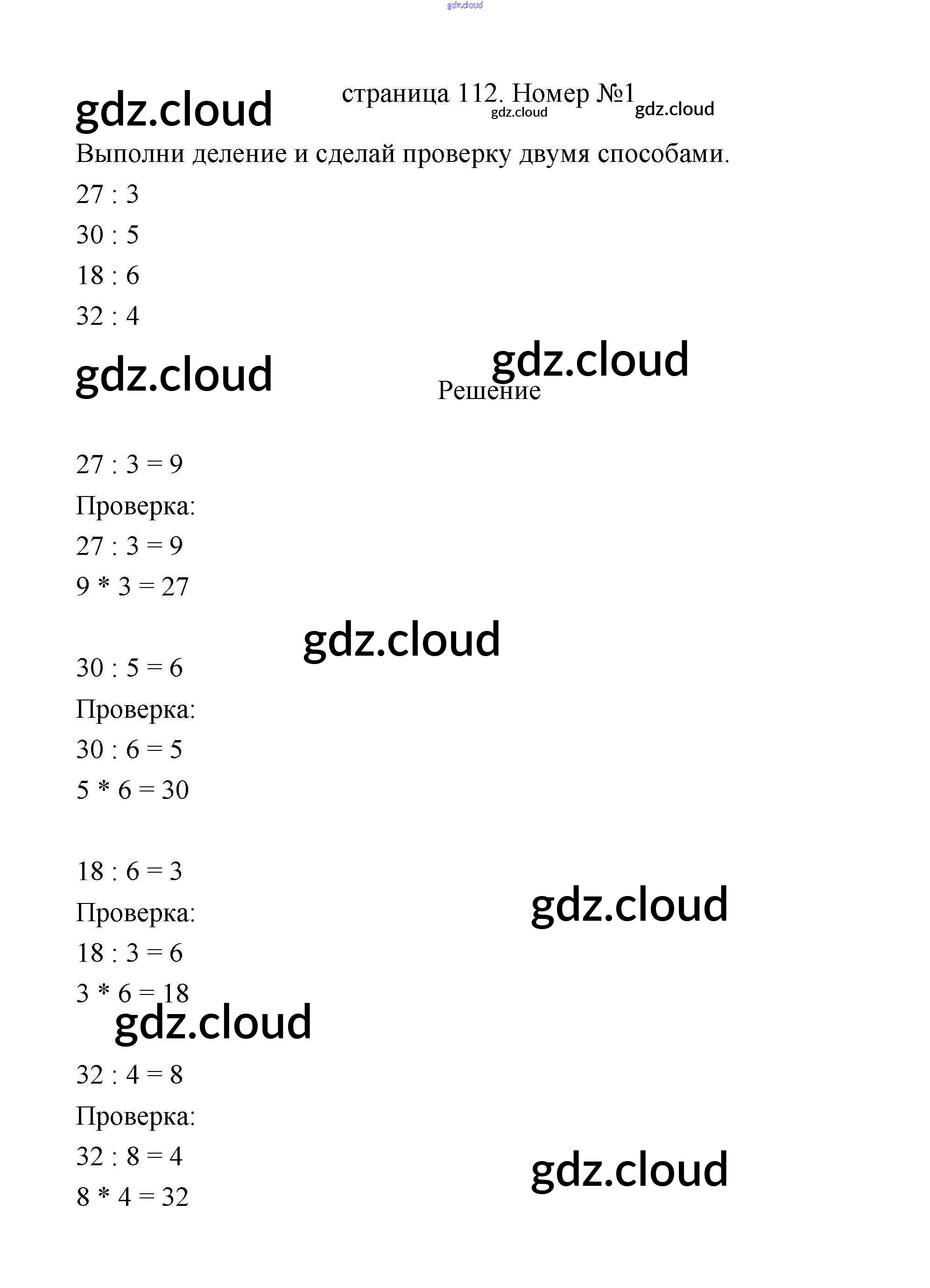 страница 112. Номер №1

Выполни деление и сделай проверку двумя способами.

27 : 3

30 : 5

18 : 6

32 : 4

Решение

27 : 3 = 9

Проверка:

27 : 3 = 9

9 * 3 = 27

30 : 5 = 6

Проверка:

30 : 6 = 5

5 * 6 = 30

18 : 6 = 3

Проверка:

18 : 3 = 6

3 * 6 = 18

32 : 4 = 8

Проверка:

32 : 8 = 4

8 * 4 = 32

gdz.cloud